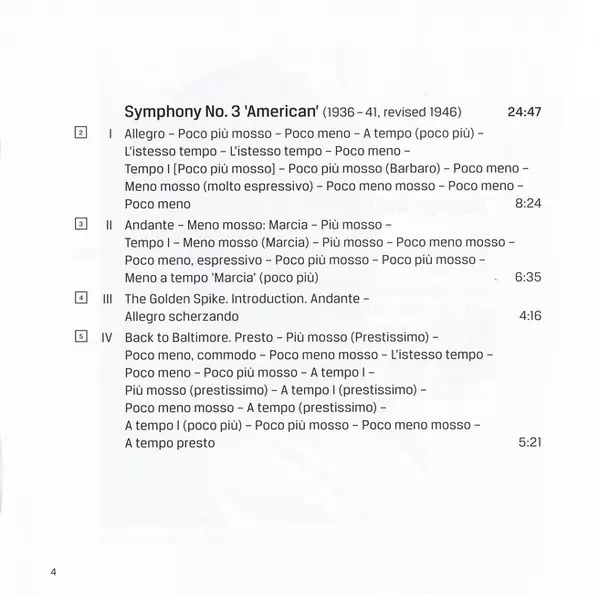 Symphony No. 3 'American' (1936 – 41, revised 1946) 24:47

2 I Allegro – Poco più mosso – Poco meno – A tempo (poco più) – L'istesso tempo – L'istesso tempo – Poco meno – Tempo I [Poco più mosso] – Poco più mosso (Barbaro) – Poco meno – Meno mosso (molto espressivo) – Poco meno mosso – Poco meno – Poco meno 8:24

3 II Andante – Meno mosso: Marcia – Più mosso – Tempo I – Meno mosso (Marcia) – Più mosso – Poco meno mosso – Poco meno, espressivo – Poco più mosso – Poco più mosso – Meno a tempo 'Marcia' (poco più) 6:35

4 III The Golden Spike. Introduction. Andante – Allegro scherzando 4:16

5 IV Back to Baltimore. Presto – Più mosso (Prestissimo) – Poco meno, commodo – Poco meno mosso – L'istesso tempo – Poco meno – Poco più mosso – A tempo I – Più mosso (prestissimo) – A tempo I (prestissimo) – Poco meno mosso – A tempo (prestissimo) – A tempo I (poco più) – Poco più mosso – Poco meno mosso – A tempo presto 5:21

4